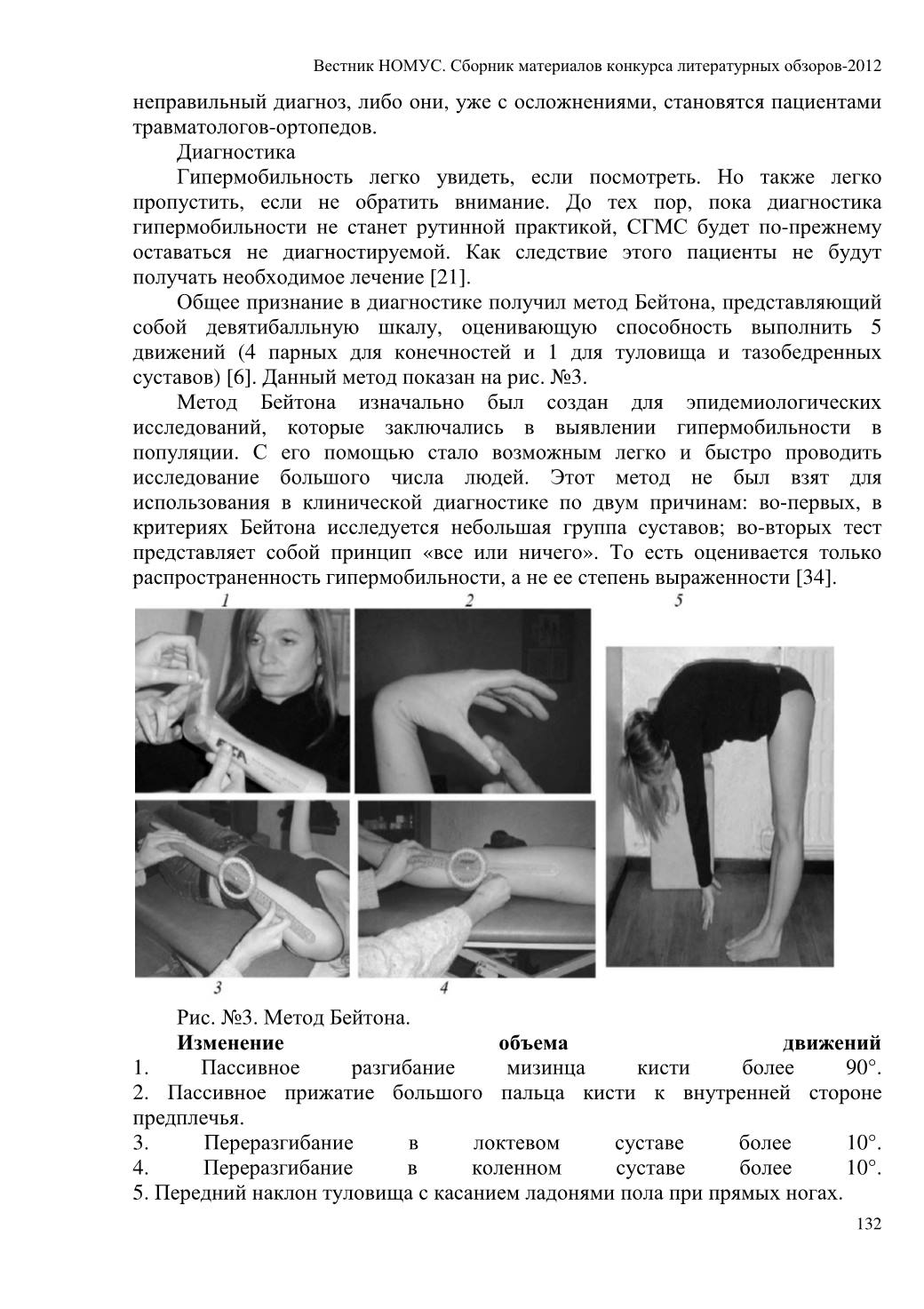 Вестник НОМУС. Сборник материалов конкурса литературных обзоров-2012

неправильный диагноз, либо они, уже с осложнениями, становятся пациентами травматологов-ортопедов.

Диагностика

Гипермобильность легко увидеть, если посмотреть. Но также легко пропустить, если не обратить внимание. До тех пор, пока диагностика гипермобильности не станет рутинной практикой, СГМС будет по-прежнему оставаться не диагностируемой. Как следствие этого пациенты не будут получать необходимое лечение [21].

Общее признание в диагностике получил метод Бейтона, представляющий собой девятибалльную шкалу, оценивающую способность выполнить 5 движений (4 парных для конечностей и 1 для туловища и тазобедренных суставов) [6]. Данный метод показан на рис. №3.

Метод Бейтона изначально был создан для эпидемиологических исследований, которые заключались в выявлении гипермобильности в популяции. С его помощью стало возможным легко и быстро проводить исследование большого числа людей. Этот метод не был взят для использования в клинической диагностике по двум причинам: во-первых, в критериях Бейтона исследуется небольшая группа суставов; во-вторых тест представляет собой принцип «все или ничего». То есть оценивается только распространенность гипермобильности, а не ее степень выраженности [34].

1 2 5

3 4

Рис. №3. Метод Бейтона.

Изменение объема движений

1. Пассивное разгибание мизинца кисти более 90°.

2. Пассивное прижатие большого пальца кисти к внутренней стороне предплечья.

3. Переразгибание в локтевом суставе более 10°.

4. Переразгибание в коленном суставе более 10°.

5. Передний наклон туловища с касанием ладонями пола при прямых ногах.

132